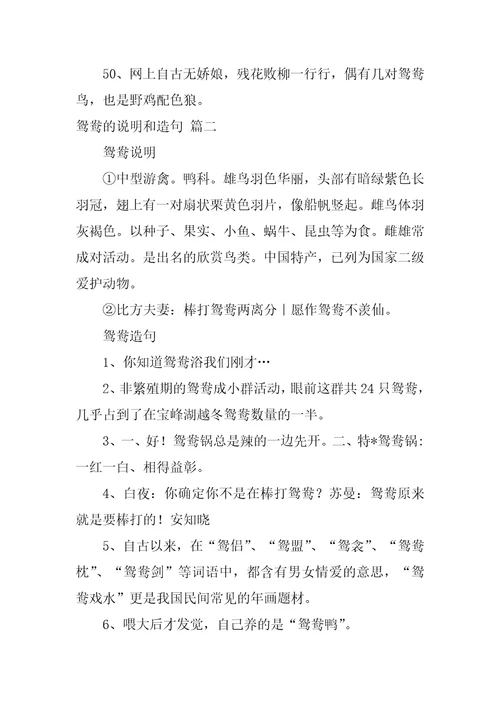 50、网上自古无娇娘，残花败柳一行行，偶有几对鸳鸯鸟，也是野鸡配色狼。

鸳鸯的说明和造句 篇二

鸳鸯说明

①中型游禽。鸭科。雄鸟羽色华丽，头部有暗绿紫色长羽冠，翅上有一对扇状栗黄色羽片，像船帆竖起。雌鸟体羽灰褐色。以种子、果实、小鱼、蜗牛、昆虫等为食。雌雄常成对活动。是出名的欣赏鸟类。中国特产，已列为国家二级爱护动物。

②比方夫妻：棒打鸳鸯两离分｜愿作鸳鸯不羡仙。

鸳鸯造句

1、你知道鸳鸯浴我们刚才…

2、非繁殖期的鸳鸯成小群活动，眼前这群共24只鸳鸯，几乎占到了在宝峰湖越冬鸳鸯数量的一半。

3、一、好！鸳鸯锅总是辣的一边先开。二、特*鸳鸯锅：一红一白、相得益彰。

4、白夜：你确定你不是在棒打鸳鸯？苏曼：鸳鸯原来就是要棒打的！安知晓

5、自古以来，在“鸳侣”、“鸳盟”、“鸳衾”、“鸳鸯枕”、“鸳鸯剑”等词语中，都含有男女情爱的意思，“鸳鸯戏水”更是我国民间常见的年画题材。

6、喂大后才发觉，自己养的是“鸳鸯鸭”。